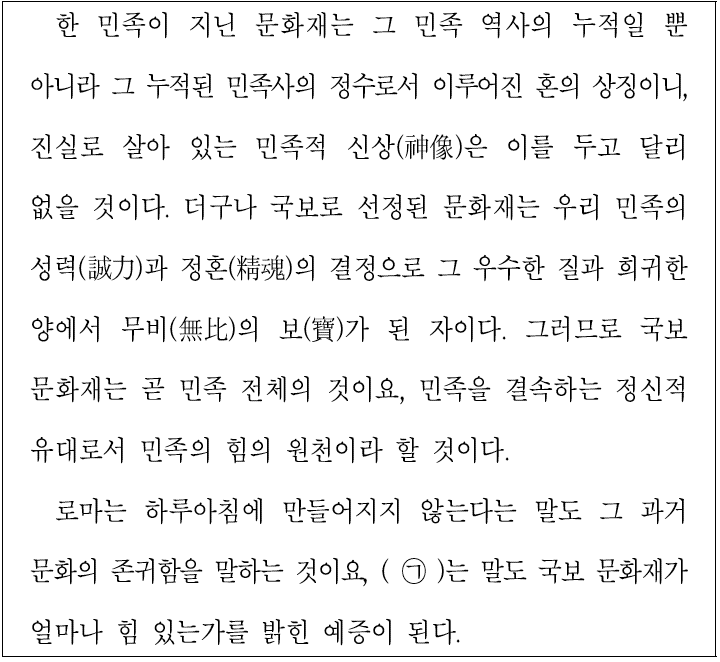 한 민족이 지닌 문화재는 그 민족 역사의 누적일 뿐 아니라 그 누적된 민족사의 정수로서 이루어진 혼의 상징이니, 진실로 살아 있는 민족적 신상(神像)은 이를 두고 달리 없을 것이다. 더구나 국보로 선정된 문화재는 우리 민족의 성력(誠力)과 정혼(精魂)의 결정으로 그 우수한 질과 희귀한 양에서 무비(無比)의 보(寶)가 된 자이다. 그러므로 국보 문화재는 곧 민족 전체의 것이요, 민족을 결속하는 정신적 유대로서 민족의 힘의 원천이라 할 것이다.

로마는 하루아침에 만들어지지 않는다는 말도 그 과거 문화의 존귀함을 말하는 것이요, ( ㉠ )는 말도 국보 문화재가 얼마나 힘 있는가를 밝힌 예증이 된다.